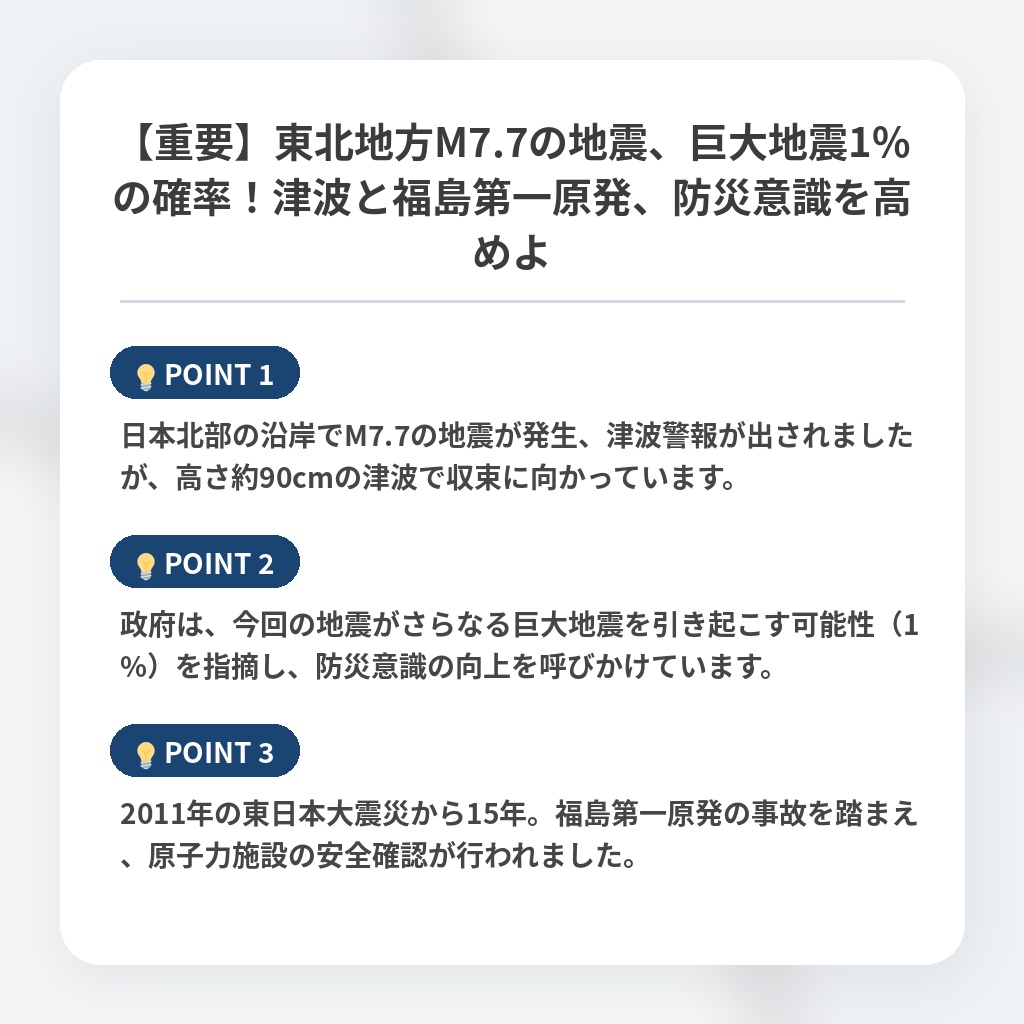 【重要】東北地方M7.7の地震、巨大地震1%の確率！津波と福島第一原発、防災意識を高めよ

POINT 1

日本北部の沿岸でM7.7の地震が発生、津波警報が出されましたが、高さ約90cmの津波で収束に向かっています。

POINT 2

政府は、今回の地震がさらなる巨大地震を引き起こす可能性（1%）を指摘し、防災意識の向上を呼びかけています。

POINT 3

2011年の東日本大震災から15年。福島第一原発の事故を踏まえ、原子力施設の安全確認が行われました。